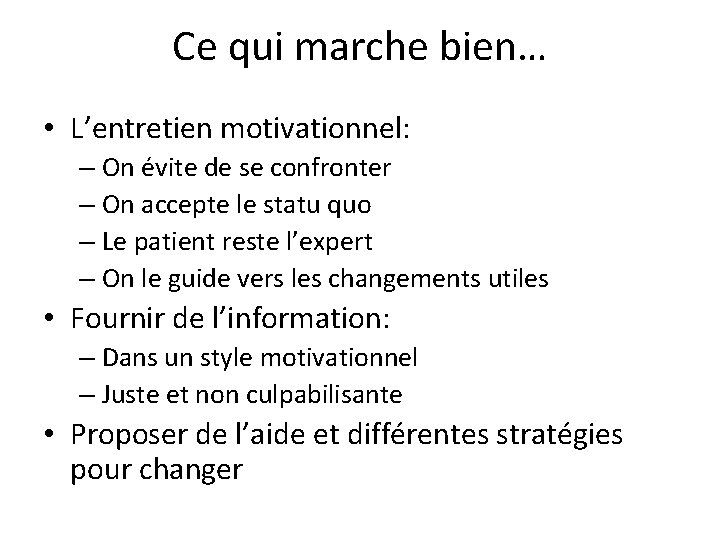 Ce qui marche bien…

• L’entretien motivationnel:
  – On évite de se confronter
  – On accepte le statu quo
  – Le patient reste l’expert
  – On le guide vers les changements utiles
• Fournir de l’information:
  – Dans un style motivationnel
  – Juste et non culpabilisante
• Proposer de l’aide et différentes stratégies pour changer